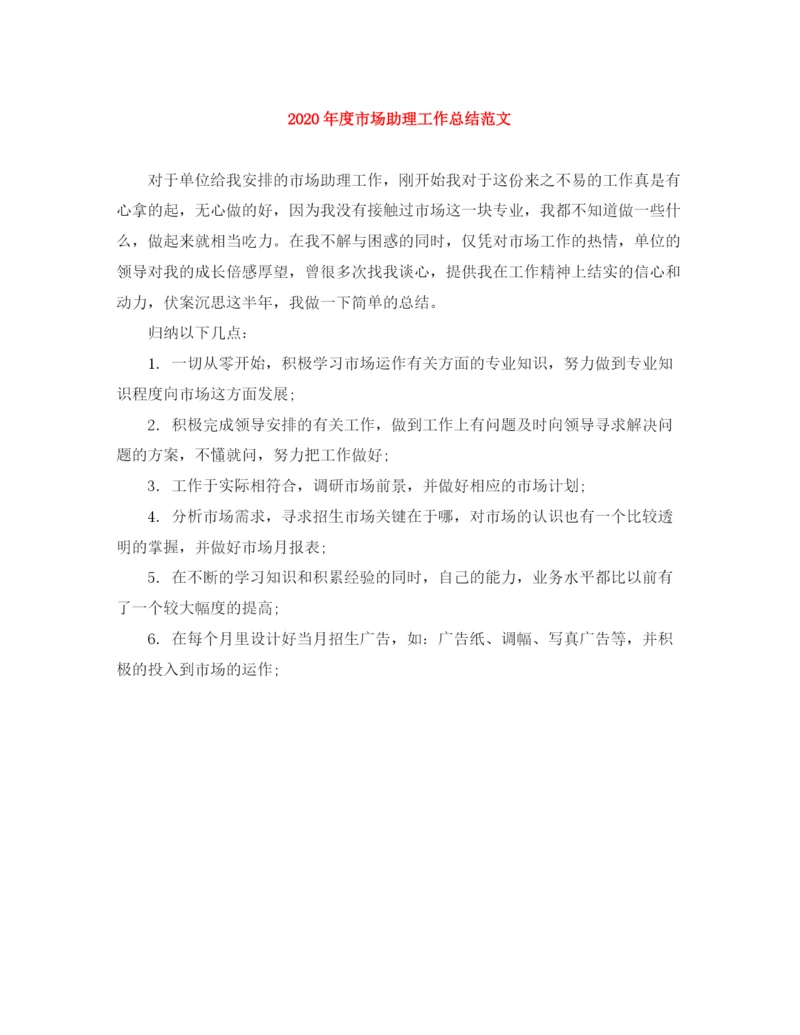 2020年度市场助理工作总结范文

对于单位给我安排的市场助理工作，刚开始我对于这份来之不易的工作真是有心拿的起，无心做的好，因为我没有接触过市场这一块专业，我都不知道做一些什么，做起来就相当吃力。在我不解与困惑的同时，仅凭对市场工作的热情，单位的领导对我的成长倍感厚望，曾很多次找我谈心，提供我在工作精神上结实的信心和动力，伏案沉思这半年，我做一下简单的总结。

归纳以下几点：

1. 一切从零开始，积极学习市场运作有关方面的专业知识，努力做到专业知识程度向市场这方面发展；

2. 积极完成领导安排的有关工作，做到工作上有问题及时向领导寻求解决问题的方案，不懂就问，努力把工作做好；

3. 工作于实际相符合，调研市场前景，并做好相应的市场计划；

4. 分析市场需求，寻求招生市场关键在于哪，对市场的认识也有一个比较透明的掌握，并做好市场月报表；

5. 在不断的学习知识和积累经验的同时，自己的能力，业务水平都比以前有了一个较大幅度的提高；

6. 在每个月里设计好当月招生广告，如：广告纸、调幅、写真广告等，并积极的投入到市场的运作；